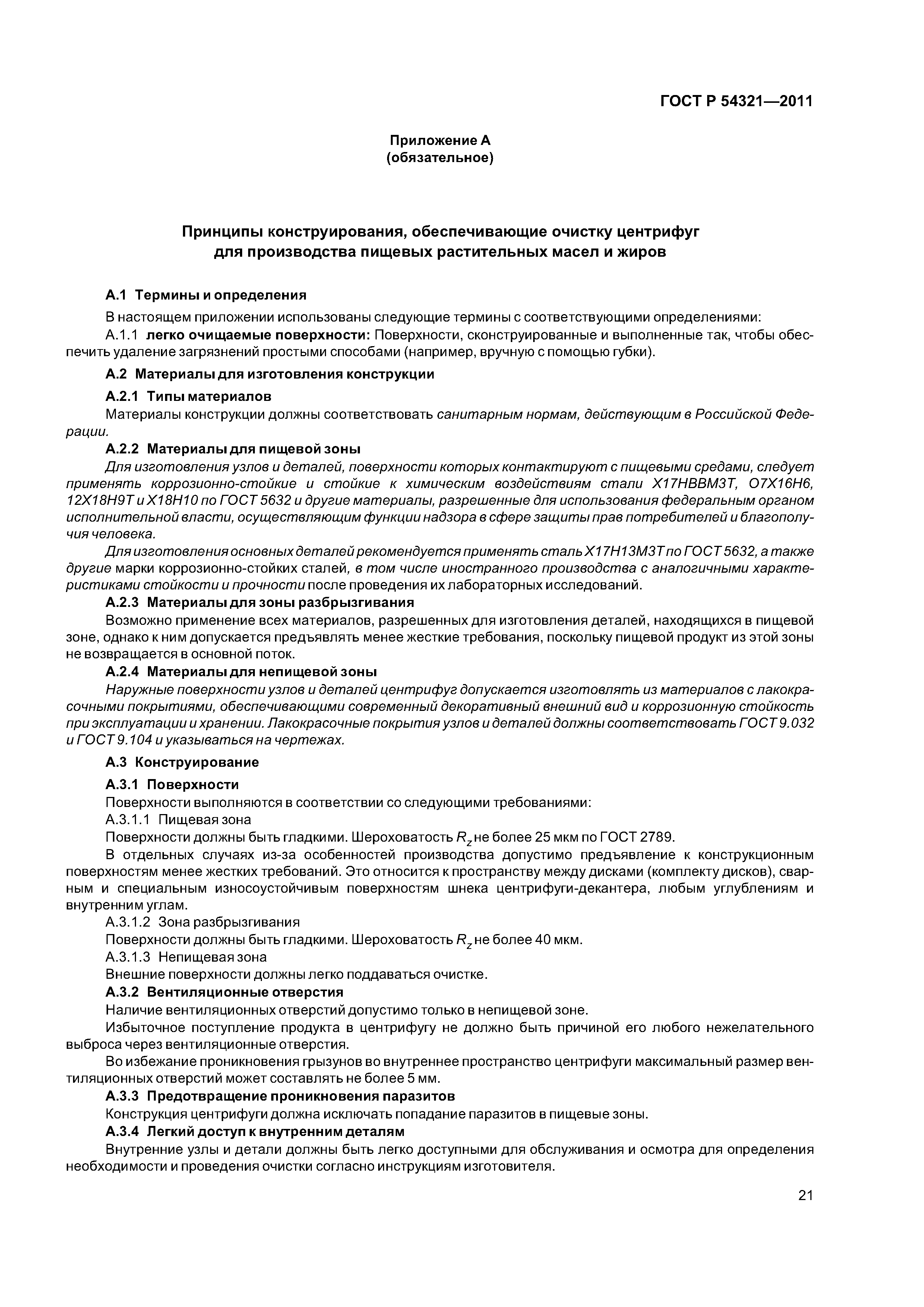 ГОСТ Р 54321—2011

Приложение А
(обязательное)

Принципы конструирования, обеспечивающие очистку центрифуг для производства пищевых растительных масел и жиров

А.1 Термины и определения

В настоящем приложении использованы следующие термины с соответствующими определениями:

А.1.1 легко очищаемые поверхности: Поверхности, сконструированные и выполненные так, чтобы обеспечить удаление загрязнений простыми способами (например, вручную с помощью губки).

А.2 Материалы для изготовления конструкции

А.2.1 Типы материалов

Материалы конструкции должны соответствовать санитарным нормам, действующим в Российской Федерации.

А.2.2 Материалы для пищевой зоны

Для изготовления узлов и деталей, поверхности которых контактируют с пищевыми средами, следует применять коррозионно-стойкие и стойкие к химическим воздействиям стали Х17НВВМ3Т, О7Х16Н6, 12Х18Н9Т и Х18Н10 по ГОСТ 5632 и другие материалы, разрешенные для использования федеральным органом исполнительной власти, осуществляющим функции надзора в сфере защиты прав потребителей и благополучия человека.

Для изготовления основных деталей рекомендуется применять сталь Х17Н13М3Т по ГОСТ 5632, а также другие марки коррозионно-стойких сталей, в том числе иностранного производства с аналогичными характеристиками стойкости и прочности после проведения их лабораторных исследований.

А.2.3 Материалы для зоны разбрызгивания

Возможно применение всех материалов, разрешенных для изготовления деталей, находящихся в пищевой зоне, однако к ним допускается предъявлять менее жесткие требования, поскольку пищевой продукт из этой зоны не возвращается в основной поток.

А.2.4 Материалы для непищевой зоны

Наружные поверхности узлов и деталей центрифуг допускается изготовлять из материалов с лакокрасочными покрытиями, обеспечивающими современный декоративный внешний вид и коррозионную стойкость при эксплуатации и хранении. Лакокрасочные покрытия узлов и деталей должны соответствовать ГОСТ 9.032 и ГОСТ 9.104 и указываться на чертежах.

А.3 Конструирование

А.3.1 Поверхности

Поверхности выполняются в соответствии со следующими требованиями:

А.3.1.1 Пищевая зона

Поверхности должны быть гладкими. Шероховатость $R_z$ не более 25 мкм по ГОСТ 2789.

В отдельных случаях из-за особенностей производства допустимо предъявление к конструкционным поверхностям менее жестких требований. Это относится к пространству между дисками (комплекту дисков), сварным и специальным износоустойчивым поверхностям шнека центрифуги-декантера, любым углублениям и внутренним углам.

А.3.1.2 Зона разбрызгивания

Поверхности должны быть гладкими. Шероховатость $R_z$ не более 40 мкм.

А.3.1.3 Непищевая зона

Внешние поверхности должны легко поддаваться очистке.

А.3.2 Вентиляционные отверстия

Наличие вентиляционных отверстий допустимо только в непищевой зоне.

Избыточное поступление продукта в центрифугу не должно быть причиной его любого нежелательного выброса через вентиляционные отверстия.

Во избежание проникновения грызунов во внутреннее пространство центрифуги максимальный размер вентиляционных отверстий может составлять не более 5 мм.

А.3.3 Предотвращение проникновения паразитов

Конструкция центрифуги должна исключать попадание паразитов в пищевые зоны.

А.3.4 Легкий доступ к внутренним деталям

Внутренние узлы и детали должны быть легко доступными для обслуживания и осмотра для определения необходимости и проведения очистки согласно инструкциям изготовителя.

21